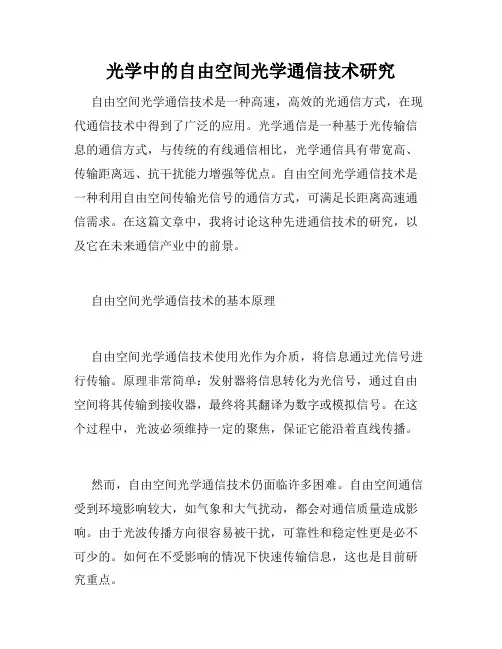 光学中的自由空间光学通信技术研究

自由空间光学通信技术是一种高速，高效的光通信方式，在现代通信技术中得到了广泛的应用。光学通信是一种基于光传输信息的通信方式，与传统的有线通信相比，光学通信具有带宽高、传输距离远、抗干扰能力增强等优点。自由空间光学通信技术是一种利用自由空间传输光信号的通信方式，可满足长距离高速通信需求。在这篇文章中，我将讨论这种先进通信技术的研究，以及它在未来通信产业中的前景。

自由空间光学通信技术的基本原理

自由空间光学通信技术使用光作为介质，将信息通过光信号进行传输。原理非常简单：发射器将信息转化为光信号，通过自由空间将其传输到接收器，最终将其翻译为数字或模拟信号。在这个过程中，光波必须维持一定的聚焦，保证它能沿着直线传播。

然而，自由空间光学通信技术仍面临许多困难。自由空间通信受到环境影响较大，如气象和大气扰动，都会对通信质量造成影响。由于光波传播方向很容易被干扰，可靠性和稳定性更是必不可少的。如何在不受影响的情况下快速传输信息，这也是目前研究重点。